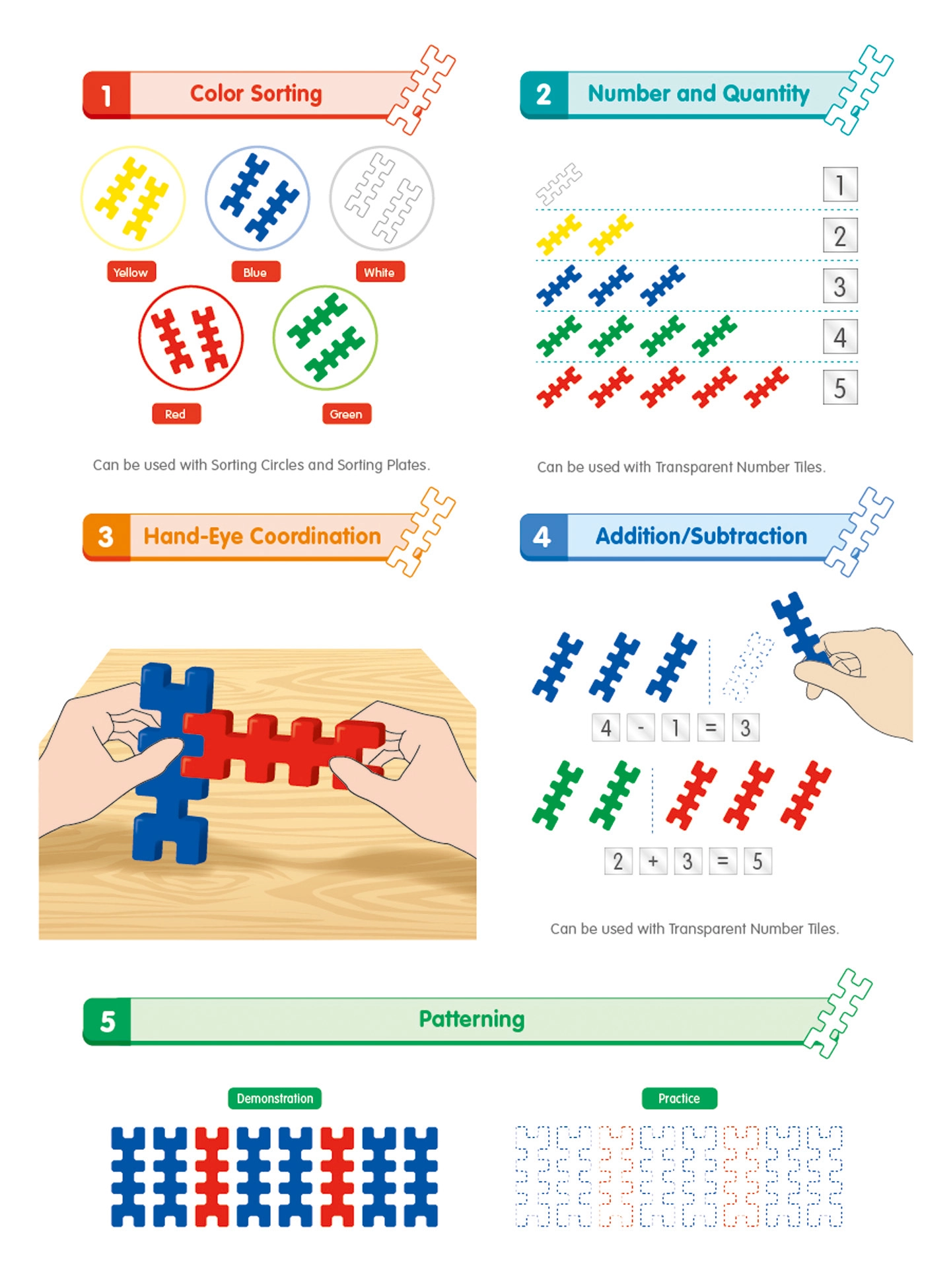 1 Color Sorting

Yellow
Blue
White
Red
Green

Can be used with Sorting Circles and Sorting Plates.

2 Number and Quantity

1
2
3
4
5

Can be used with Transparent Number Tiles.

3 Hand-Eye Coordination

4 Addition/Subtraction

4 - 1 = 3

2 + 3 = 5

Can be used with Transparent Number Tiles.

5 Patterning

Demonstration

Practice